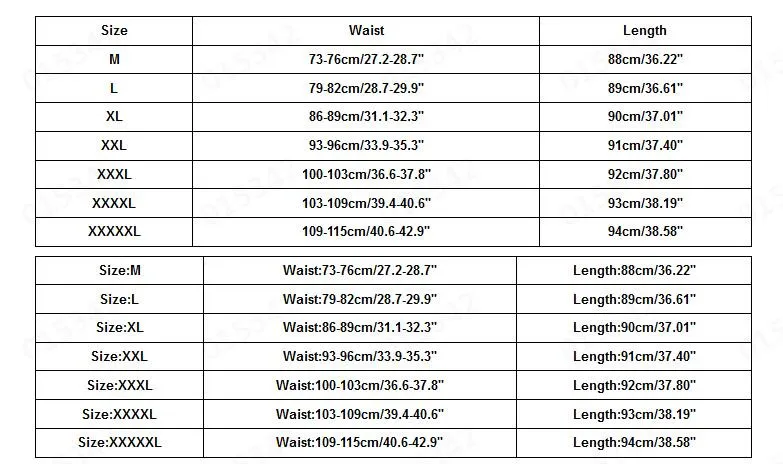 | Size | Waist | Length |
|---|---|---|
| M | 73-76cm/27.2-28.7" | 88cm/36.22" |
| L | 79-82cm/28.7-29.9" | 89cm/36.61" |
| XL | 86-89cm/31.1-32.3" | 90cm/37.01" |
| XXL | 93-96cm/33.9-35.3" | 91cm/37.40" |
| XXXL | 100-103cm/36.6-37.8" | 92cm/37.80" |
| XXXXL | 103-109cm/39.4-40.6" | 93cm/38.19" |
| XXXXXL | 109-115cm/40.6-42.9" | 94cm/38.58" |

| Size:M | Waist:73-76cm/27.2-28.7" | Length:88cm/36.22" |
|---|---|---|
| Size:L | Waist:79-82cm/28.7-29.9" | Length:89cm/36.61" |
| Size:XL | Waist:86-89cm/31.1-32.3" | Length:90cm/37.01" |
| Size:XXL | Waist:93-96cm/33.9-35.3" | Length:91cm/37.40" |
| Size:XXXL | Waist:100-103cm/36.6-37.8" | Length:92cm/37.80" |
| Size:XXXXL | Waist:103-109cm/39.4-40.6" | Length:93cm/38.19" |
| Size:XXXXXL | Waist:109-115cm/40.6-42.9" | Length:94cm/38.58" |